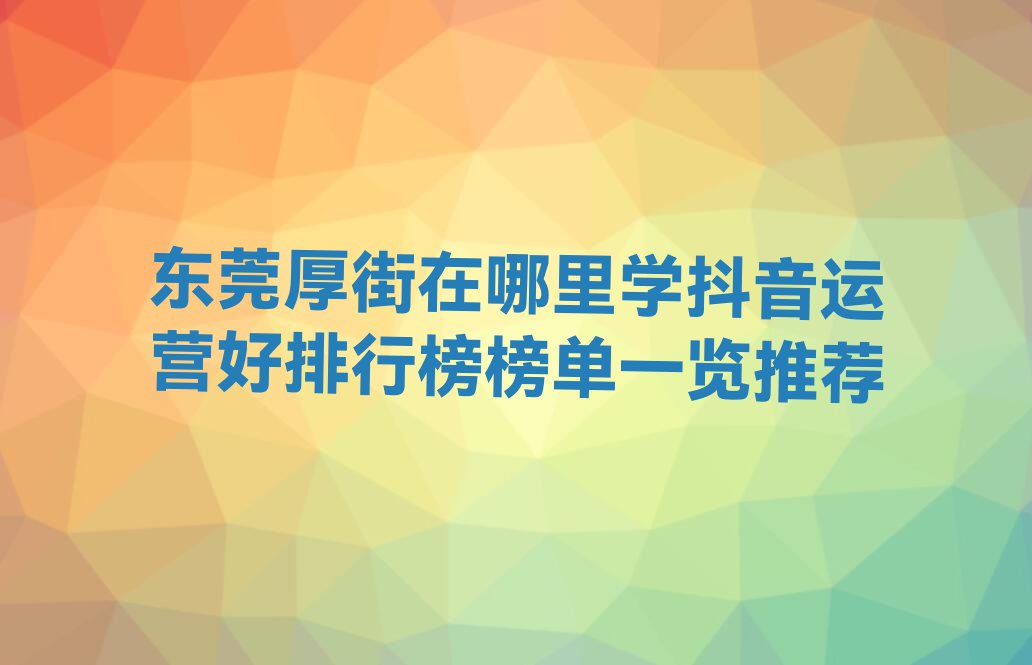 东莞厚街在哪里学抖音运营好排行榜榜单一览推荐